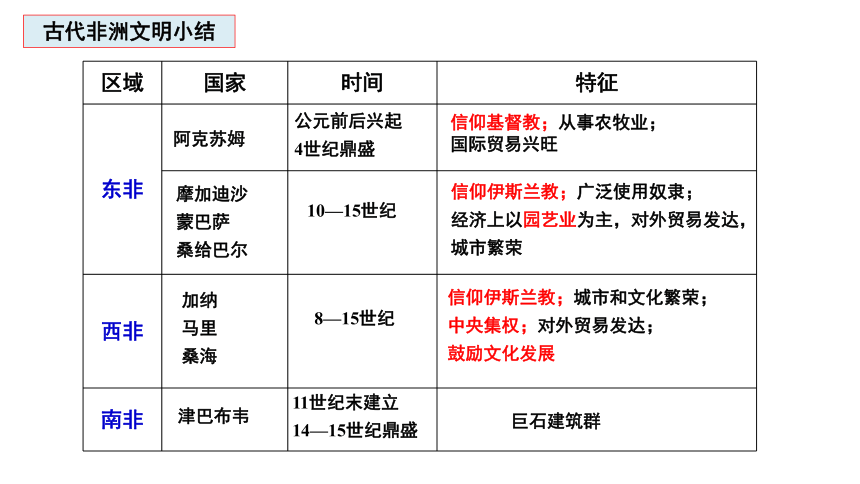 古代非洲文明小结

| 区域 | 国家 | 时间 | 特征 |
|---|---|---|---|
| 东非 | 阿克苏姆 | 公元前后兴起 4世纪鼎盛 | 信仰基督教；从事农牧业；国际贸易兴旺 |
| 东非 | 摩加迪沙 蒙巴萨 桑给巴尔 | 10—15世纪 | 信仰伊斯兰教；广泛使用奴隶；经济上以园艺业为主，对外贸易发达，城市繁荣 |
| 西非 | 加纳 马里 桑海 | 8—15世纪 | 信仰伊斯兰教；城市和文化繁荣；中央集权；对外贸易发达；鼓励文化发展 |
| 南非 | 津巴布韦 | 11世纪末建立 14—15世纪鼎盛 | 巨石建筑群 |